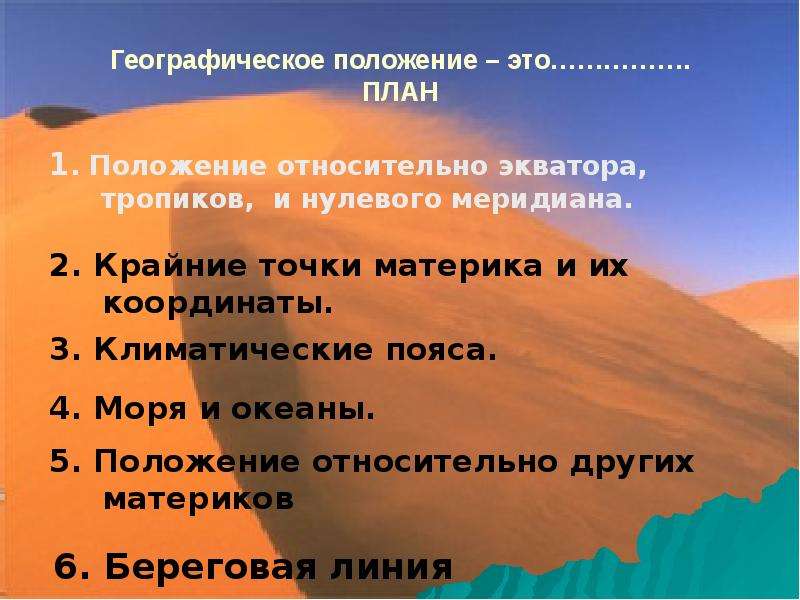 Географическое положение – это…………….
ПЛАН

1. Положение относительно экватора, тропиков, и нулевого меридиана.

2. Крайние точки материка и их координаты.

3. Климатические пояса.

4. Моря и океаны.

5. Положение относительно других материков

6. Береговая линия